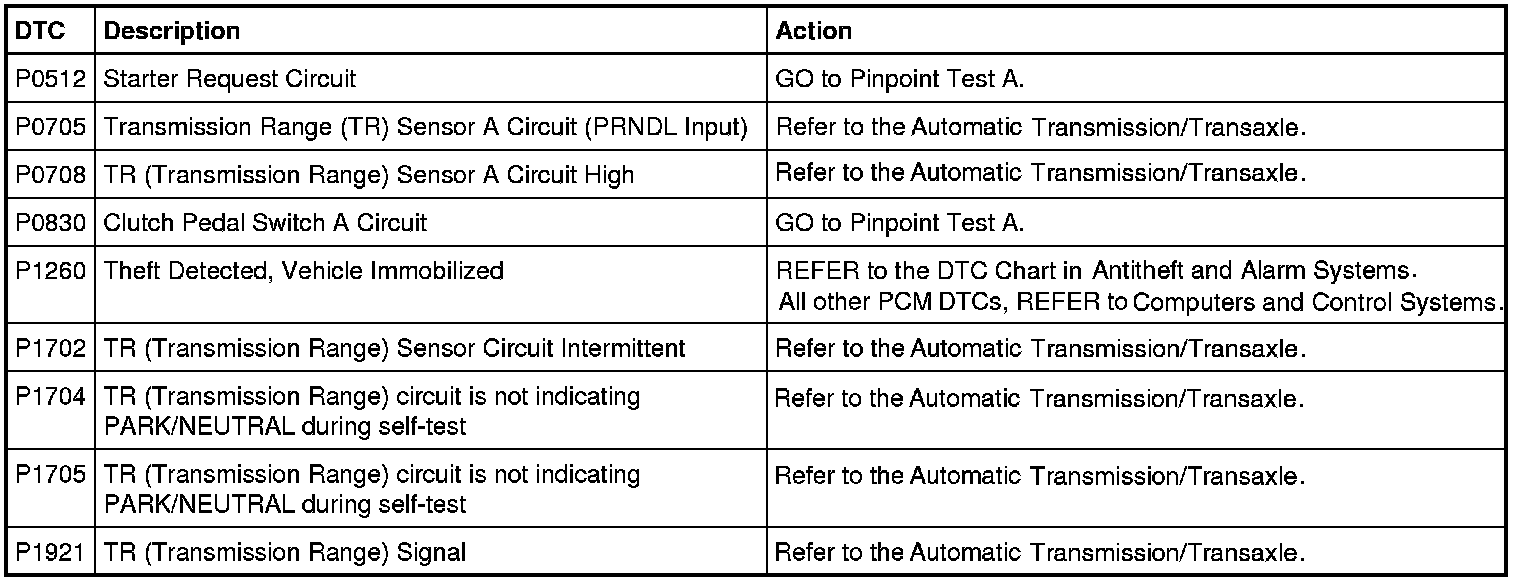 | DTC | Description | Action |
|---|---|---|
| P0512 | Starter Request Circuit | GO to Pinpoint Test A. |
| P0705 | Transmission Range (TR) Sensor A Circuit (PRNDL Input) | Refer to the Automatic Transmission/Transaxle. |
| P0708 | TR (Transmission Range) Sensor A Circuit High | Refer to the Automatic Transmission/Transaxle. |
| P0830 | Clutch Pedal Switch A Circuit | GO to Pinpoint Test A. |
| P1260 | Theft Detected, Vehicle Immobilized | REFER to the DTC Chart in Antitheft and Alarm Systems. All other PCM DTCs, REFER to Computers and Control Systems. |
| P1702 | TR (Transmission Range) Sensor Circuit Intermittent | Refer to the Automatic Transmission/Transaxle. |
| P1704 | TR (Transmission Range) circuit is not indicating PARK/NEUTRAL during self-test | Refer to the Automatic Transmission/Transaxle. |
| P1705 | TR (Transmission Range) circuit is not indicating PARK/NEUTRAL during self-test | Refer to the Automatic Transmission/Transaxle. |
| P1921 | TR (Transmission Range) Signal | Refer to the Automatic Transmission/Transaxle. |